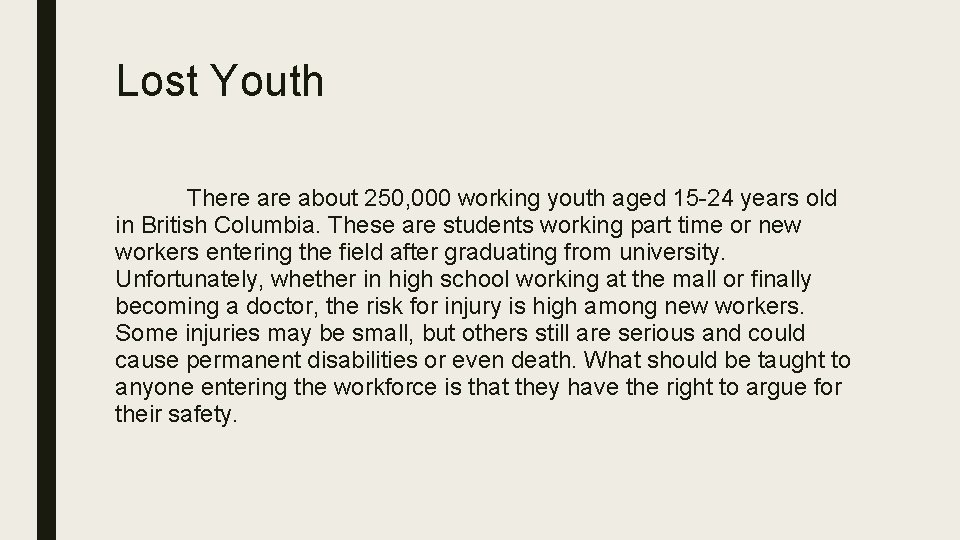 Lost Youth

There are about 250,000 working youth aged 15-24 years old in British Columbia. These are students working part time or new workers entering the field after graduating from university. Unfortunately, whether in high school working at the mall or finally becoming a doctor, the risk for injury is high among new workers. Some injuries may be small, but others still are serious and could cause permanent disabilities or even death. What should be taught to anyone entering the workforce is that they have the right to argue for their safety.